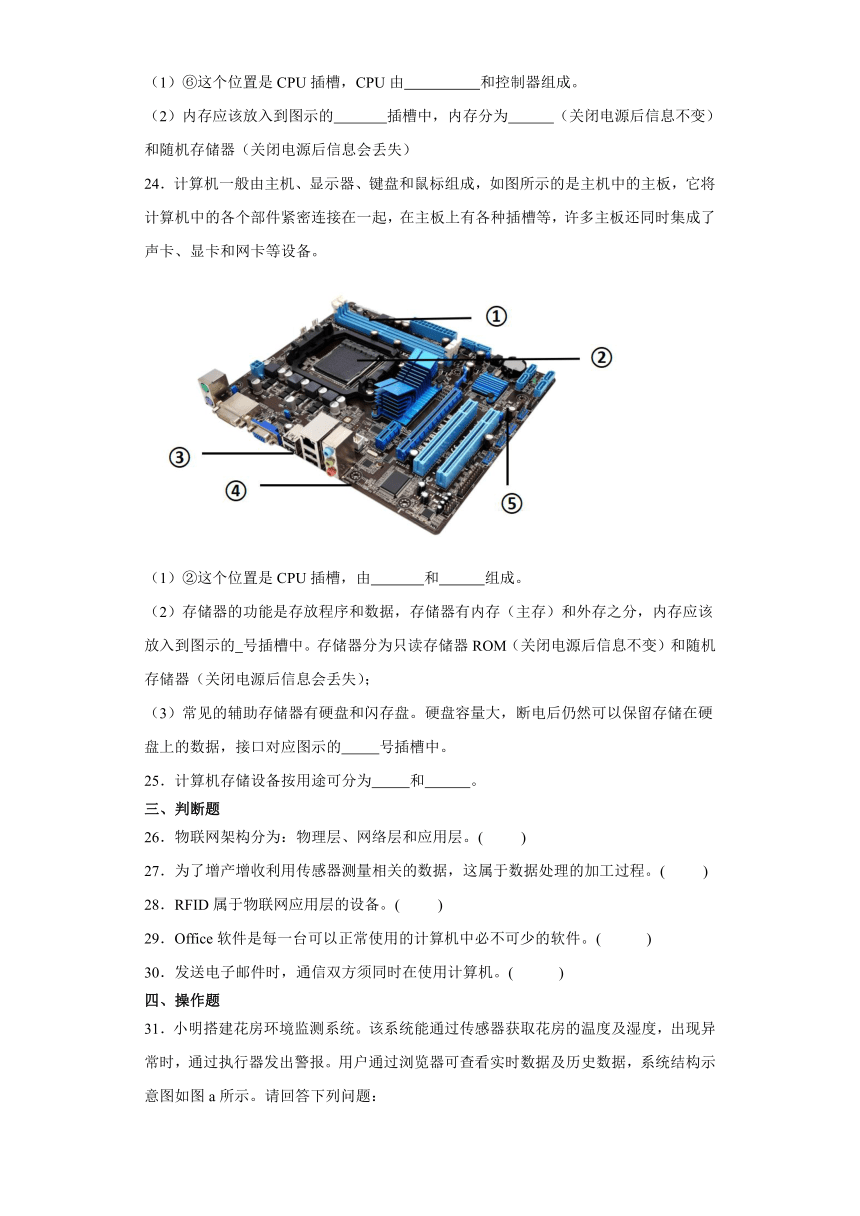 （1）⑥这个位置是 CPU 插槽，CPU 由__________和控制器组成。

（2）内存应该放入到图示的_______插槽中，内存分为______（关闭电源后信息不变）和随机存储器（关闭电源后信息会丢失）

24．计算机一般由主机、显示器、键盘和鼠标组成，如图所示的是主机中的主板，它将计算机中的各个部件紧密连接在一起，在主板上有各种插槽等，许多主板还同时集成了声卡、显卡和网卡等设备。

①
②
③
④
⑤

（1）②这个位置是 CPU 插槽，由_______和______组成。

（2）存储器的功能是存放程序和数据，存储器有内存（主存）和外存之分，内存应该放入到图示的_号插槽中。存储器分为只读存储器 ROM（关闭电源后信息不变）和随机存储器（关闭电源后信息会丢失）；

（3）常见的辅助存储器有硬盘和闪存盘。硬盘容量大，断电后仍然可以保留存储在硬盘上的数据，接口对应图示的_____号插槽中。

25．计算机存储设备按用途可分为_____和______。

三、判断题

26．物联网架构分为：物理层、网络层和应用层。(　　)

27．为了增产增收利用传感器测量相关的数据，这属于数据处理的加工过程。(　　)

28．RFID 属于物联网应用层的设备。(　　)

29．Office 软件是每一台可以正常使用的计算机中必不可少的软件。(　　)

30．发送电子邮件时，通信双方须同时在使用计算机。(　　)

四、操作题

31．小明搭建花房环境监测系统。该系统能通过传感器获取花房的温度及湿度，出现异常时，通过执行器发出警报。用户通过浏览器可查看实时数据及历史数据，系统结构示意图如图 a 所示。请回答下列问题：